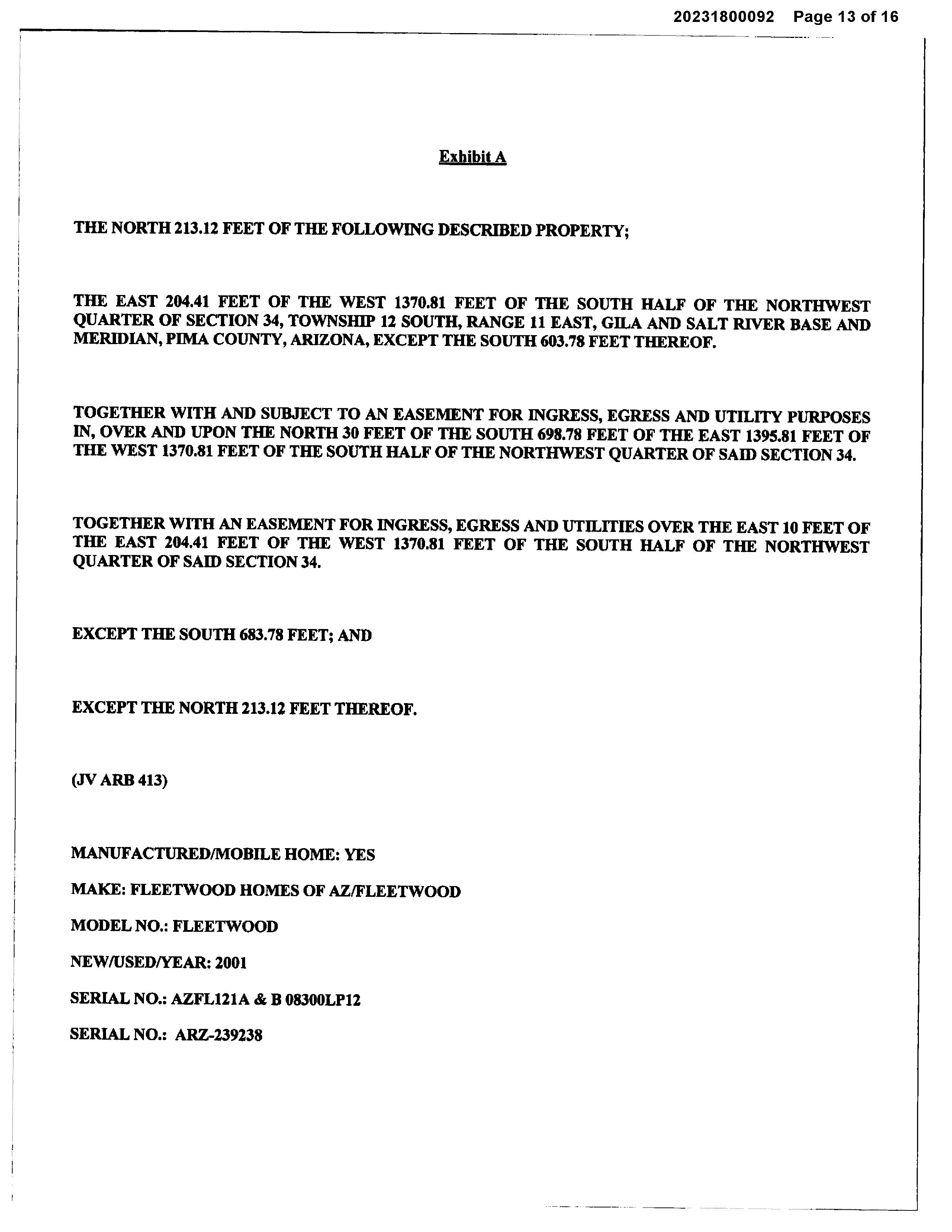 20231800092 Page 13 of 16

Exhibit A

THE NORTH 213.12 FEET OF THE FOLLOWING DESCRIBED PROPERTY;

THE EAST 204.41 FEET OF THE WEST 1370.81 FEET OF THE SOUTH HALF OF THE NORTHWEST QUARTER OF SECTION 34, TOWNSHIP 12 SOUTH, RANGE 11 EAST, GILA AND SALT RIVER BASE AND MERIDIAN, PIMA COUNTY, ARIZONA, EXCEPT THE SOUTH 603.78 FEET THEREOF.

TOGETHER WITH AND SUBJECT TO AN EASEMENT FOR INGRESS, EGRESS AND UTILITY PURPOSES IN, OVER AND UPON THE NORTH 30 FEET OF THE SOUTH 698.78 FEET OF THE EAST 1395.81 FEET OF THE WEST 1370.81 FEET OF THE SOUTH HALF OF THE NORTHWEST QUARTER OF SAID SECTION 34.

TOGETHER WITH AN EASEMENT FOR INGRESS, EGRESS AND UTILITIES OVER THE EAST 10 FEET OF THE EAST 204.41 FEET OF THE WEST 1370.81 FEET OF THE SOUTH HALF OF THE NORTHWEST QUARTER OF SAID SECTION 34.

EXCEPT THE SOUTH 683.78 FEET; AND

EXCEPT THE NORTH 213.12 FEET THEREOF.

(JV ARB 413)

MANUFACTURED/MOBILE HOME: YES

MAKE: FLEETWOOD HOMES OF AZ/FLEETWOOD

MODEL NO.: FLEETWOOD

NEW/USED/YEAR: 2001

SERIAL NO.: AZFL121A & B 08300LP12

SERIAL NO.: ARZ-239238